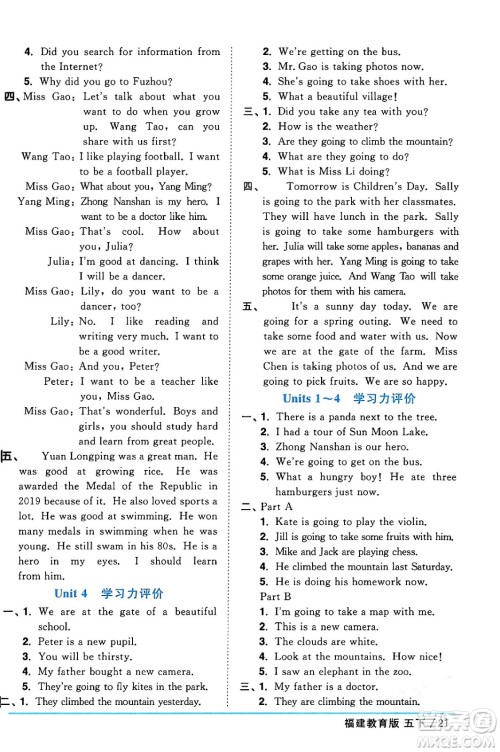 4. Did you search for information from the Internet?
5. Why did you go to Fuzhou?
四、Miss Gao: Let's talk about what you want to do when you grow up. Wang Tao, can you share with us first?
Wang Tao: I like playing football. I want to be a football player.
Miss Gao: What about you, Yang Ming?
Yang Ming: Zhong Nanshan is my hero. I want to be a doctor like him.
Miss Gao: That's cool. How about you, Julia?
Julia: I'm good at dancing. I think I will be a dancer.
Miss Gao: Lily, do you want to be a dancer, too?
Lily: No. I like reading and writing very much. I want to be a good writer.
Miss Gao: And you, Peter?
Peter: I want to be a teacher like you, Miss Gao.
Miss Gao: That's wonderful. Boys and girls, you should study hard and learn from great people.
五、 Yuan Longping was a great man. He was good at growing rice. He was awarded the Medal of the Republic in 2019 because of it. He also loved sports a lot. He was good at swimming. He won many medals in swimming when he was young. He still swam in his 80s. He is a hero in my eyes. I should learn from him.
Unit 4 学习力评价
一、1. We are at the gate of a beautiful school.
2. Peter is a new pupil.
3. You will be thirsty.
4. My father bought a new camera.
5. They're going to fly kites in the park.
二、1. They climbed the mountain yesterday.
2. We're getting on the bus.
3. Mr. Gao is taking photos now.
4. She's going to take shoes with her.
5. What a beautiful village!
三、1. Did you take any tea with you?
2. How is the weather?
3. Are they going to climb the mountain?
4. What are they going to do?
5. What is Miss Li doing?
四、 Tomorrow is Children's Day. Sally is going to the park with her classmates. They will have lunch in the park. Sally is going to take some hamburgers with her. Julia will take some apples, bananas and grapes with her. Yang Ming is going to take some orange juice. And Wang Tao will take photos for them with his camera.
五、 It's a sunny day today. We are going for a spring outing. We need to take some food and water with us. Now we are at the gate of the farm. Miss Chen is taking photos of us. And we are going to pick fruits. We are so happy.
Units 1～4 学习力评价
一、1. There is a panda next to the tree.
2. I had a tour of Sun Moon Lake.
3. Zhong Nanshan is our hero.
4. We're going to get on the bus.
5. What a hungry boy! He ate three hamburgers just now.
二、Part A
1. Kate is going to play the violin.
2. Jill is going to take some fruits with him.
3. Mike and Jack are playing chess.
4. He climbed the mountain last Saturday.
5. He is doing his homework now.
Part B
1. I'm going to take a map with me.
2. This is a new camera.
3. The clouds are white.
4. Look at the mountains. How nice!
5. I saw an elephant in the zoo.
三、1. My father is a doctor.
2. They are climbing the mountain.
福建教育版 五下 / 21
MXQE.COM